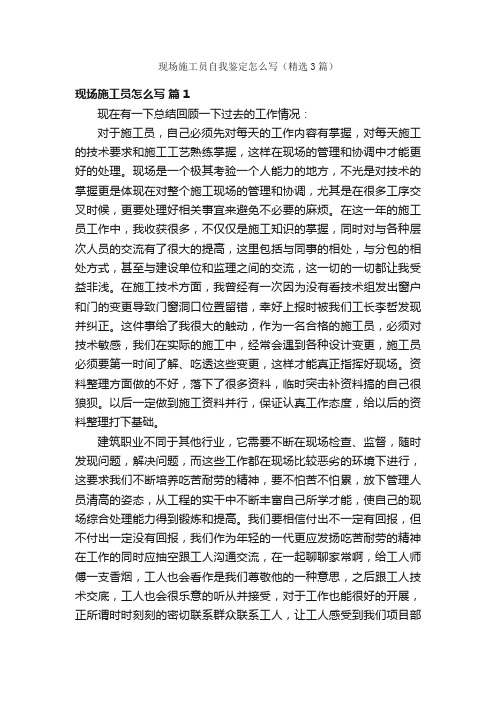 现场施工员自我鉴定怎么写（精选3篇）

现场施工员怎么写 篇1

现在有一下总结回顾一下过去的工作情况：

对于施工员，自己必须先对每天的工作内容有掌握，对每天施工的技术要求和施工工艺熟练掌握，这样在现场的管理和协调中才能更好的处理。现场是一个极其考验一个人能力的地方，不光是对技术的掌握更是体现在对整个施工现场的管理和协调，尤其是在很多工序交叉时候，更要处理好相关事宜来避免不必要的麻烦。在这一年的施工员工作中，我收获很多，不仅仅是施工知识的掌握，同时对与各种层次人员的交流有了很大的提高，这里包括与同事的相处，与分包的相处方式，甚至与建设单位和监理之间的交流，这一切的一切都让我受益非浅。在施工技术方面，我曾经有一次因为没有看技术组发出窗户和门的变更导致门窗洞口位置留错，幸好上报时被我们工长李哲发现并纠正。这件事给了我很大的触动，作为一名合格的施工员，必须对技术敏感，我们在实际的施工中，经常会遇到各种设计变更，施工员必须要第一时间了解、吃透这些变更，这样才能真正指挥好现场。资料整理方面做的不好，落下了很多资料，临时突击补资料搞的自己很狼狈。以后一定做到施工资料并行，保证认真工作态度，给以后的资料整理打下基础。

建筑职业不同于其他行业，它需要不断在现场检查、监督，随时发现问题，解决问题，而这些工作都在现场比较恶劣的环境下进行，这要求我们不断培养吃苦耐劳的精神，要不怕苦不怕累，放下管理人员清高的姿态，从工程的实干中不断丰富自己所学才能，使自己的现场综合处理能力得到锻炼和提高。我们要相信付出不一定有回报，但不付出一定没有回报，我们作为年轻的一代更应发扬吃苦耐劳的精神在工作的同时应抽空跟工人沟通交流，在一起聊聊家常啊，给工人师傅一支香烟，工人也会看作是我们尊敬他的一种意思，之后跟工人技术交底，工人也会很乐意的听从并接受，对于工作也能很好的开展，正所谓时时刻刻的密切联系群众联系工人，让工人感受到我们项目部